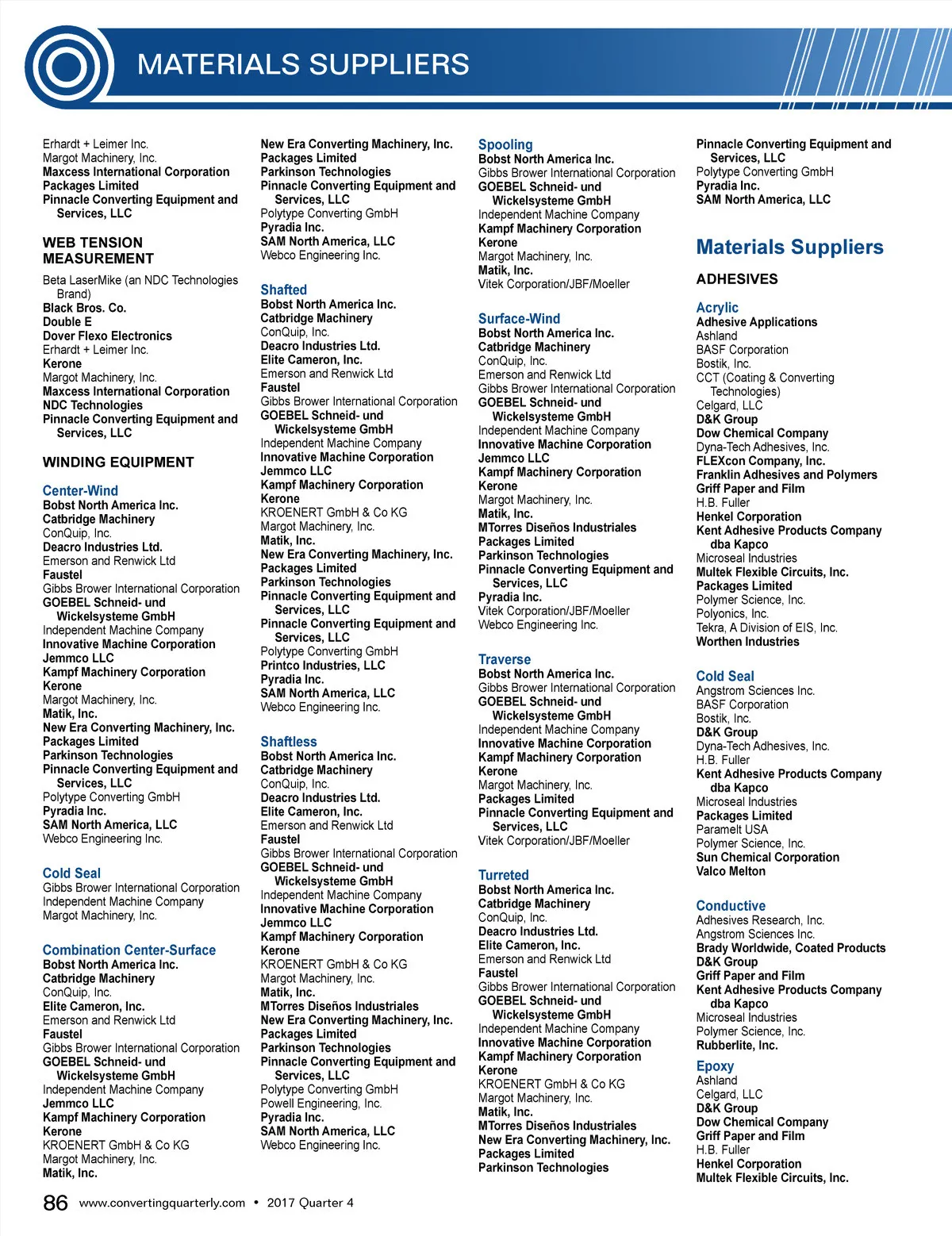 MATERIALS SUPPLIERS

Erhardt + Leimer Inc.
Margot Machinery, Inc.
Maxcess International Corporation
Packages Limited
Pinnacle Converting Equipment and Services, LLC

WEB TENSION MEASUREMENT

Beta LaserMike (an NDC Technologies Brand)
Black Bros. Co.
Double E
Dover Flexo Electronics
Erhardt + Leimer Inc.
Kerone
Margot Machinery, Inc.
Maxcess International Corporation
NDC Technologies
Pinnacle Converting Equipment and Services, LLC

WINDING EQUIPMENT

Center-Wind
Bobst North America Inc.
Catbridge Machinery
ConQuip, Inc.
Deacro Industries Ltd.
Emerson and Renwick Ltd
Faustel
Gibbs Brower International Corporation
GOEBEL Schneid- und Wickelsysteme GmbH
Independent Machine Company
Innovative Machine Corporation
Jemmco LLC
Kampf Machinery Corporation
Kerone
Margot Machinery, Inc.
Matik, Inc.
New Era Converting Machinery, Inc.
Packages Limited
Parkinson Technologies
Pinnacle Converting Equipment and Services, LLC
Polytype Converting GmbH
Pyradia Inc.
SAM North America, LLC
Webco Engineering Inc.

Cold Seal
Gibbs Brower International Corporation
Independent Machine Company
Margot Machinery, Inc.

Combination Center-Surface
Bobst North America Inc.
Catbridge Machinery
ConQuip, Inc.
Elite Cameron, Inc.
Emerson and Renwick Ltd
Faustel
Gibbs Brower International Corporation
GOEBEL Schneid- und Wickelsysteme GmbH
Independent Machine Company
Jemmco LLC
Kampf Machinery Corporation
Kerone
KROENERT GmbH & Co KG
Margot Machinery, Inc.
Matik, Inc.

New Era Converting Machinery, Inc.
Packages Limited
Parkinson Technologies
Pinnacle Converting Equipment and Services, LLC
Polytype Converting GmbH
Pyradia Inc.
SAM North America, LLC
Webco Engineering Inc.

Shafted
Bobst North America Inc.
Catbridge Machinery
ConQuip, Inc.
Deacro Industries Ltd.
Elite Cameron, Inc.
Emerson and Renwick Ltd
Faustel
Gibbs Brower International Corporation
GOEBEL Schneid- und Wickelsysteme GmbH
Independent Machine Company
Innovative Machine Corporation
Jemmco LLC
Kampf Machinery Corporation
Kerone
KROENERT GmbH & Co KG
Margot Machinery, Inc.
Matik, Inc.
New Era Converting Machinery, Inc.
Packages Limited
Parkinson Technologies
Pinnacle Converting Equipment and Services, LLC
Pinnacle Converting Equipment and Services, LLC
Polytype Converting GmbH
Printco Industries, LLC
Pyradia Inc.
SAM North America, LLC
Webco Engineering Inc.

Shaftless
Bobst North America Inc.
Catbridge Machinery
ConQuip, Inc.
Deacro Industries Ltd.
Elite Cameron, Inc.
Emerson and Renwick Ltd
Faustel
Gibbs Brower International Corporation
GOEBEL Schneid- und Wickelsysteme GmbH
Independent Machine Company
Innovative Machine Corporation
Jemmco LLC
Kampf Machinery Corporation
Kerone
KROENERT GmbH & Co KG
Margot Machinery, Inc.
Matik, Inc.
MTorres Diseños Industriales
New Era Converting Machinery, Inc.
Packages Limited
Parkinson Technologies
Pinnacle Converting Equipment and Services, LLC
Polytype Converting GmbH
Powell Engineering, Inc.
Pyradia Inc.
SAM North America, LLC
Webco Engineering Inc.

Spooling
Bobst North America Inc.
Gibbs Brower International Corporation
GOEBEL Schneid- und Wickelsysteme GmbH
Independent Machine Company
Kampf Machinery Corporation
Kerone
Margot Machinery, Inc.
Matik, Inc.
Vitek Corporation/JBF/Moeller

Surface-Wind
Bobst North America Inc.
Catbridge Machinery
ConQuip, Inc.
Emerson and Renwick Ltd
Gibbs Brower International Corporation
GOEBEL Schneid- und Wickelsysteme GmbH
Independent Machine Company
Innovative Machine Corporation
Jemmco LLC
Kampf Machinery Corporation
Kerone
Margot Machinery, Inc.
Matik, Inc.
MTorres Diseños Industriales
Packages Limited
Parkinson Technologies
Pinnacle Converting Equipment and Services, LLC
Pyradia Inc.
Vitek Corporation/JBF/Moeller
Webco Engineering Inc.

Traverse
Bobst North America Inc.
Gibbs Brower International Corporation
GOEBEL Schneid- und Wickelsysteme GmbH
Independent Machine Company
Innovative Machine Corporation
Kampf Machinery Corporation
Kerone
Margot Machinery, Inc.
Packages Limited
Pinnacle Converting Equipment and Services, LLC
Vitek Corporation/JBF/Moeller

Turreted
Bobst North America Inc.
Catbridge Machinery
ConQuip, Inc.
Deacro Industries Ltd.
Elite Cameron, Inc.
Emerson and Renwick Ltd
Faustel
Gibbs Brower International Corporation
GOEBEL Schneid- und Wickelsysteme GmbH
Independent Machine Company
Innovative Machine Corporation
Kampf Machinery Corporation
Kerone
KROENERT GmbH & Co KG
Margot Machinery, Inc.
Matik, Inc.
MTorres Diseños Industriales
New Era Converting Machinery, Inc.
Packages Limited
Parkinson Technologies

Pinnacle Converting Equipment and Services, LLC
Polytype Converting GmbH
Pyradia Inc.
SAM North America, LLC

Materials Suppliers

ADHESIVES

Acrylic
Adhesive Applications
Ashland
BASF Corporation
Bostik, Inc.
CCT (Coating & Converting Technologies)
Celgard, LLC
D&K Group
Dow Chemical Company
Dyna-Tech Adhesives, Inc.
FLEXcon Company, Inc.
Franklin Adhesives and Polymers
Griff Paper and Film
H.B. Fuller
Henkel Corporation
Kent Adhesive Products Company dba Kapco
Microseal Industries
Multek Flexible Circuits, Inc.
Packages Limited
Polymer Science, Inc.
Polyonics, Inc.
Tekra, A Division of EIS, Inc.
Worthen Industries

Cold Seal
Angstrom Sciences Inc.
BASF Corporation
Bostik, Inc.
D&K Group
Dyna-Tech Adhesives, Inc.
H.B. Fuller
Kent Adhesive Products Company dba Kapco
Microseal Industries
Packages Limited
Paramelt USA
Polymer Science, Inc.
Sun Chemical Corporation
Valco Melton

Conductive
Adhesives Research, Inc.
Angstrom Sciences Inc.
Brady Worldwide, Coated Products
D&K Group
Griff Paper and Film
Kent Adhesive Products Company dba Kapco
Microseal Industries
Polymer Science, Inc.
Rubberlite, Inc.

Epoxy
Ashland
Celgard, LLC
D&K Group
Dow Chemical Company
Griff Paper and Film
H.B. Fuller
Henkel Corporation
Multek Flexible Circuits, Inc.

86 www.convertingquarterly.com • 2017 Quarter 4